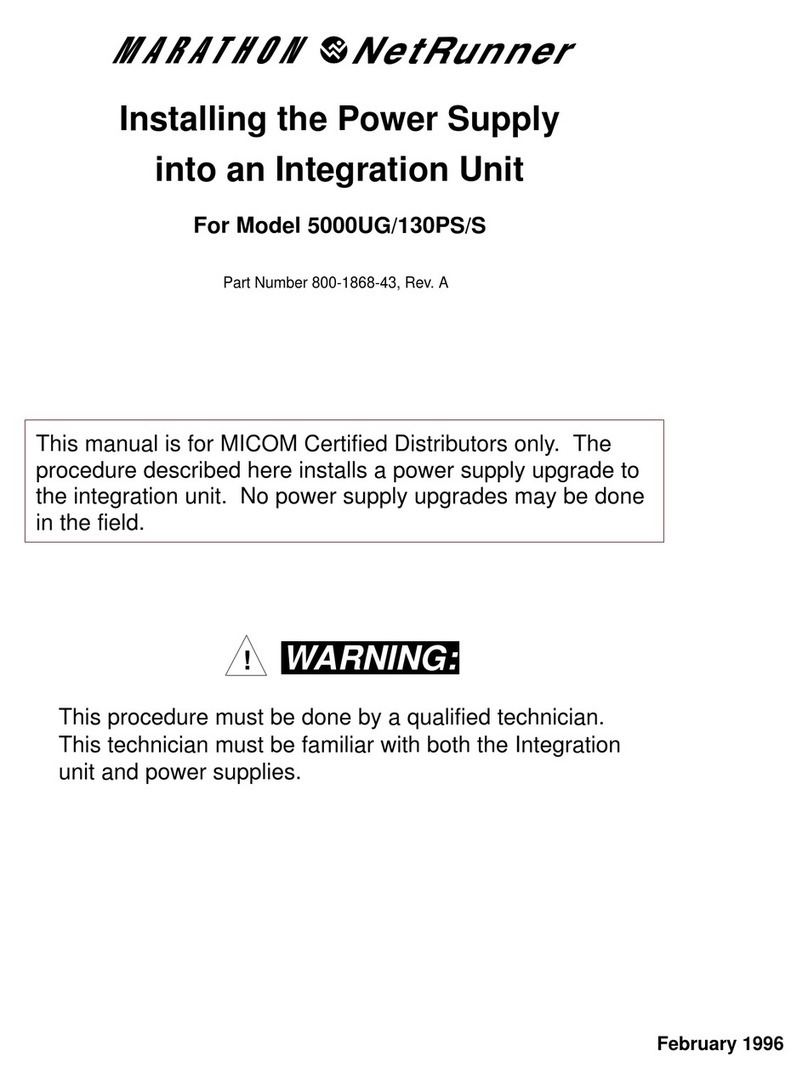 MARATHON NetRunner

Installing the Power Supply into an Integration Unit

For Model 5000UG/130PS/S

Part Number 800-1868-43, Rev. A

This manual is for MICOM Certified Distributors only. The procedure described here installs a power supply upgrade to the integration unit. No power supply upgrades may be done in the field.

! WARNING:

This procedure must be done by a qualified technician. This technician must be familiar with both the Integration unit and power supplies.

February 1996